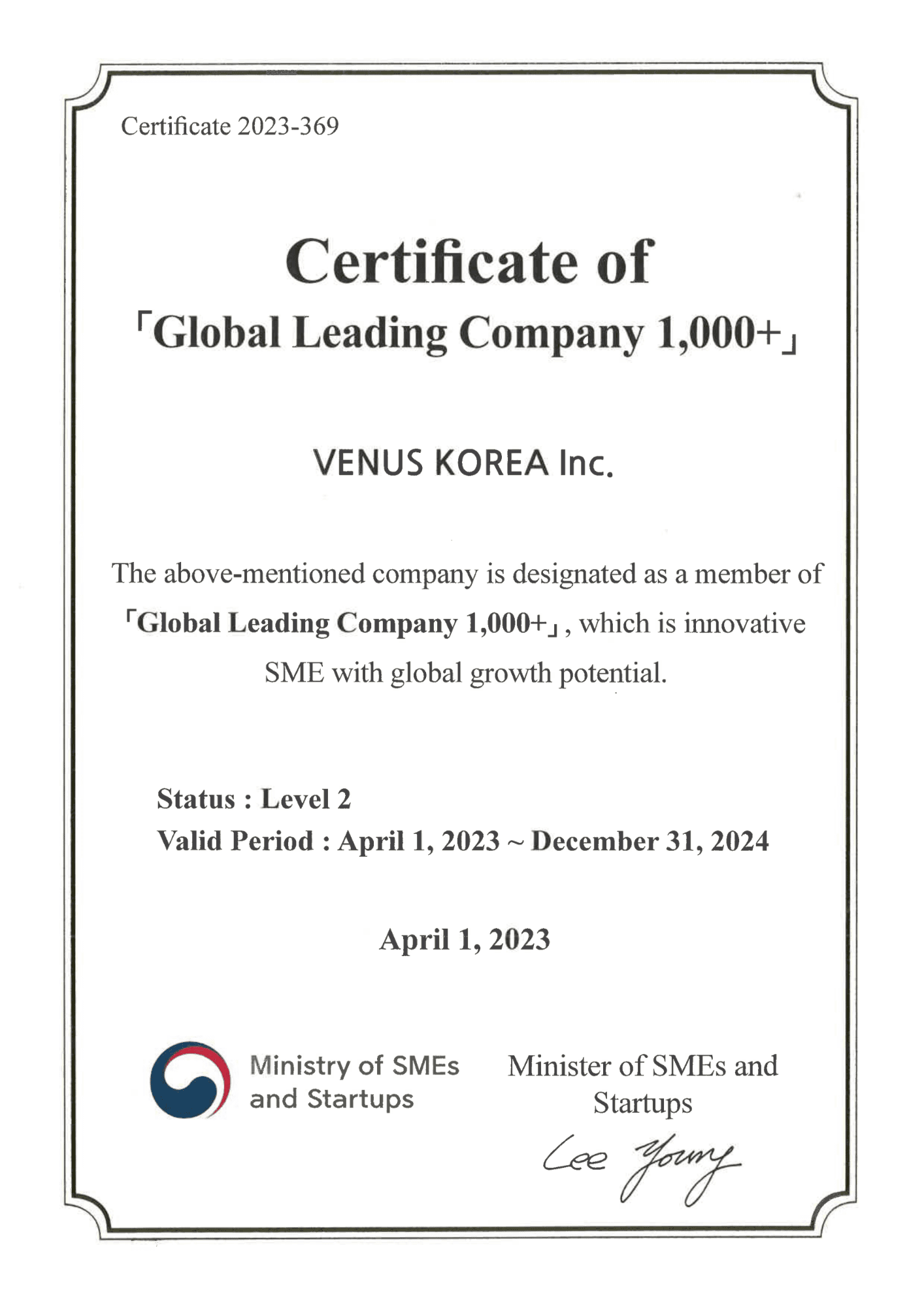 Certificate 2023-369

Certificate of
「Global Leading Company 1,000+」

VENUS KOREA Inc.

The above-mentioned company is designated as a member of 「Global Leading Company 1,000+」, which is innovative SME with global growth potential.

Status : Level 2
Valid Period : April 1, 2023 ~ December 31, 2024

April 1, 2023

Ministry of SMEs
and Startups

Minister of SMEs and
Startups

Lee Young